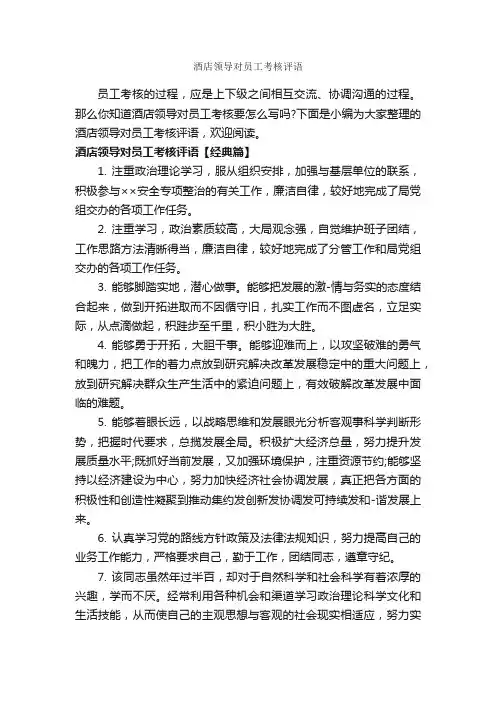 酒店领导对员工考核评语

员工考核的过程，应是上下级之间相互交流、协调沟通的过程。那么你知道酒店领导对员工考核要怎么写吗?下面是小编为大家整理的酒店领导对员工考核评语，欢迎阅读。

酒店领导对员工考核评语【经典篇】

1. 注重政治理论学习，服从组织安排，加强与基层单位的联系，积极参与××安全专项整治的有关工作，廉洁自律，较好地完成了局党组交办的各项工作任务。

2. 注重学习，政治素质较高，大局观念强，自觉维护班子团结，工作思路方法清晰得当，廉洁自律，较好地完成了分管工作和局党组交办的各项工作任务。

3. 能够脚踏实地，潜心做事。能够把发展的激-情与务实的态度结合起来，做到开拓进取而不因循守旧，扎实工作而不图虚名，立足实际，从点滴做起，积跬步至千里，积小胜为大胜。

4. 能够勇于开拓，大胆干事。能够迎难而上，以攻坚破难的勇气和魄力，把工作的着力点放到研究解决改革发展稳定中的重大问题上，放到研究解决群众生产生活中的紧迫问题上，有效破解改革发展中面临的难题。

5. 能够着眼长远，以战略思维和发展眼光分析客观事科学判断形势，把握时代要求，总揽发展全局。积极扩大经济总量，努力提升发展质量水平;既抓好当前发展，又加强环境保护，注重资源节约;能够坚持以经济建设为中心，努力加快经济社会协调发展，真正把各方面的积极性和创造性凝聚到推动集约发创新发协调发可持续发和-谐发展上来。

6. 认真学习党的路线方针政策及法律法规知识，努力提高自己的业务工作能力，严格要求自己，勤于工作，团结同志，遵章守纪。

7. 该同志虽然年过半百，却对于自然科学和社会科学有着浓厚的兴趣，学而不厌。经常利用各种机会和渠道学习政治理论科学文化和生活技能，从而使自己的主观思想与客观的社会现实相适应，努力实